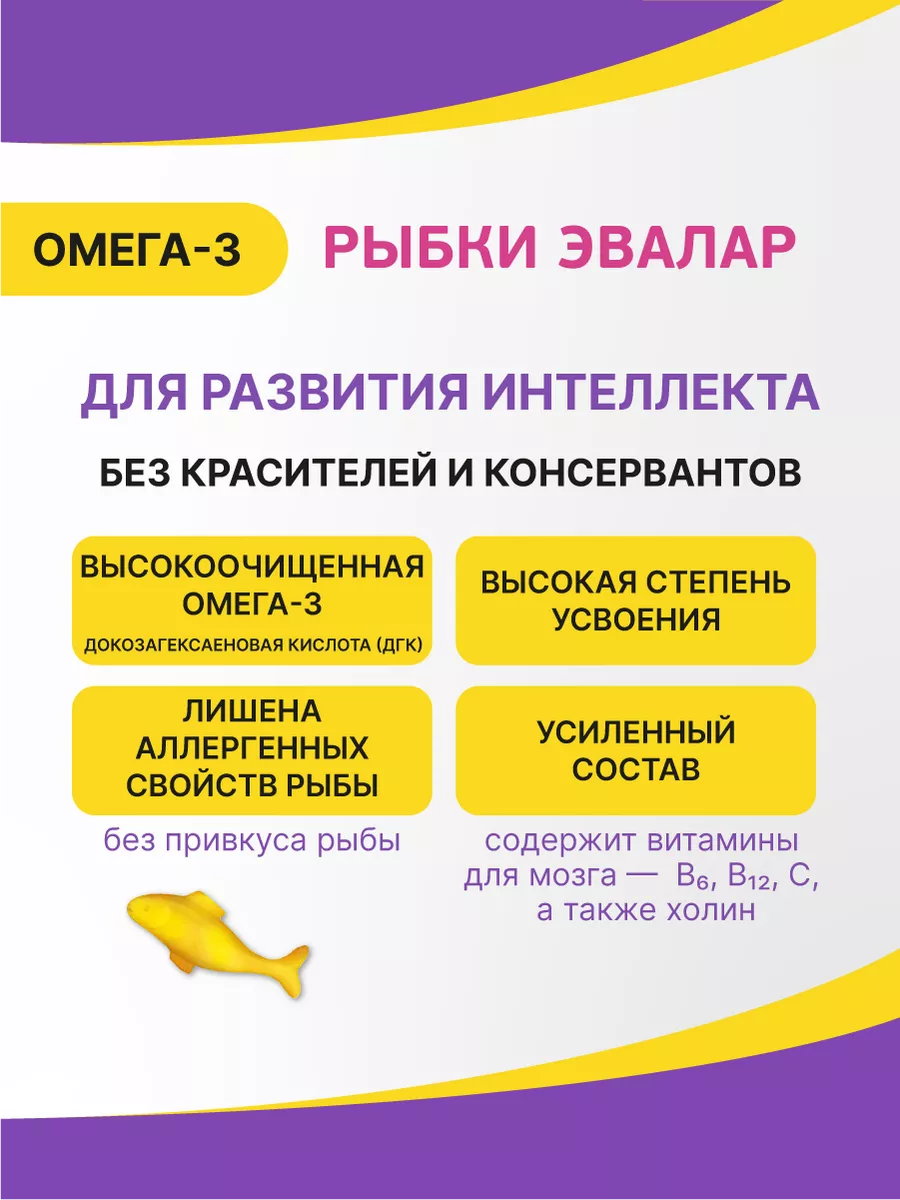 ОМЕГА-3

РЫБКИ ЭВАЛАР

ДЛЯ РАЗВИТИЯ ИНТЕЛЛЕКТА

БЕЗ КРАСИТЕЛЕЙ И КОНСЕРВАНТОВ

ВЫСОКООЧИЩЕННАЯ ОМЕГА-3
ДОКОЗАГЕКСАЕНОВАЯ КИСЛОТА (ДГК)

ВЫСОКАЯ СТЕПЕНЬ УСВОЕНИЯ

ЛИШЕНА АЛЛЕРГЕННЫХ СВОЙСТВ РЫБЫ

без привкуса рыбы

УСИЛЕННЫЙ СОСТАВ

содержит витамины для мозга — $B_6$, $B_{12}$, C, а также холин